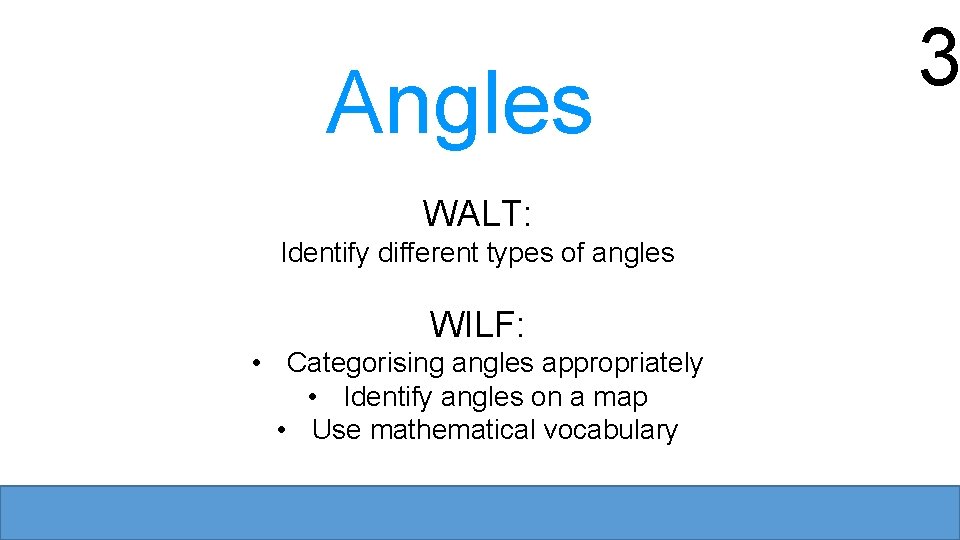 3

Angles

WALT:
Identify different types of angles

WILF:
• Categorising angles appropriately
• Identify angles on a map
• Use mathematical vocabulary